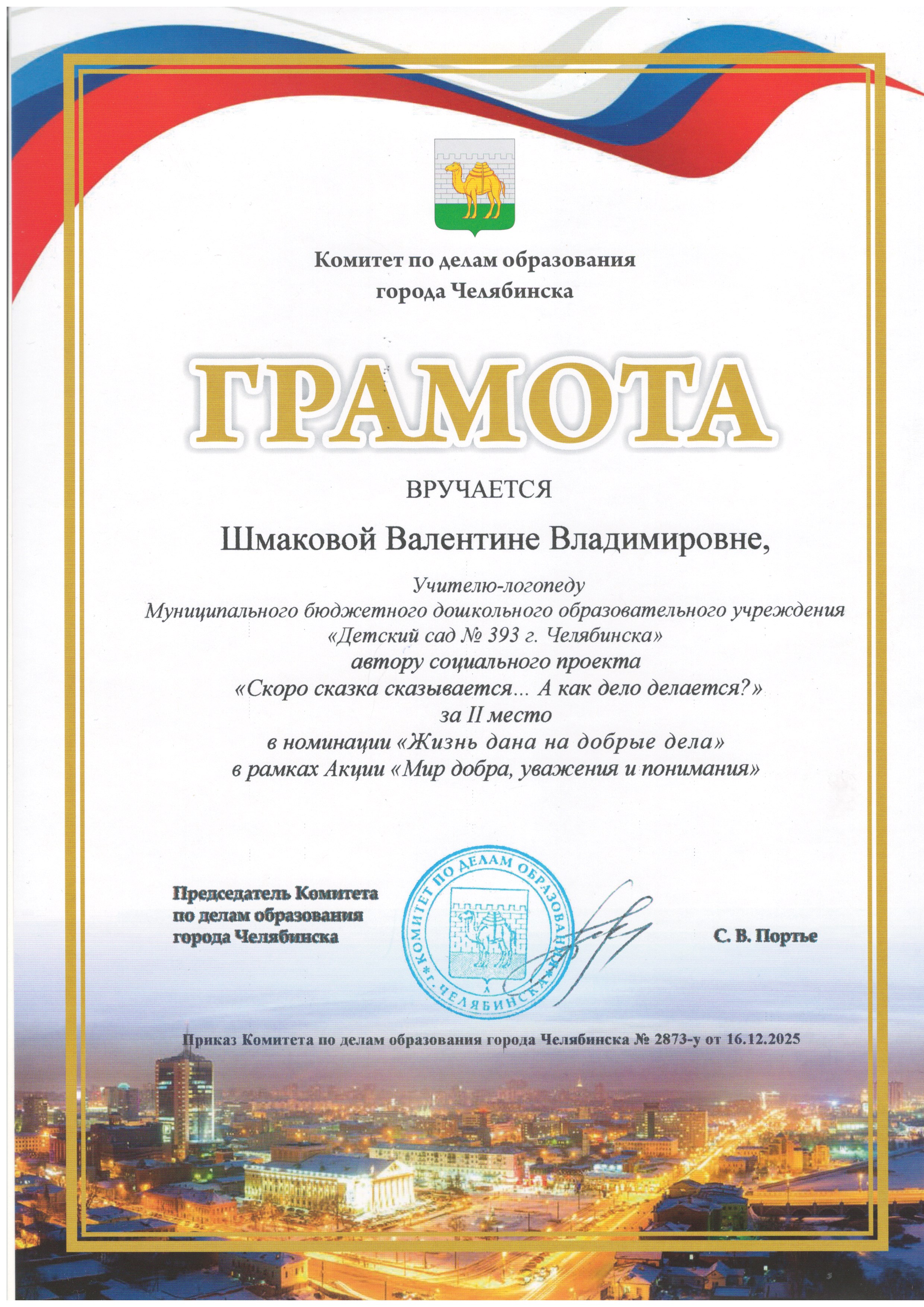 Комитет по делам образования города Челябинска

ГРАМОТА

ВРУЧАЕТСЯ

Шмаковой Валентине Владимировне,

Учителю-логопеду
Муниципального бюджетного дошкольного образовательного учреждения
«Детский сад № 393 г. Челябинска»
автору социального проекта
«Скоро сказка сказывается... А как дело делается?»
за II место
в номинации «Жизнь дана на добрые дела»
в рамках Акции «Мир добра, уважения и понимания»

Председатель Комитета
по делам образования
города Челябинска

КОМИТЕТ ПО ДЕЛАМ ОБРАЗОВАНИЯ г. ЧЕЛЯБИНСКА

С. В. Портье

Приказ Комитета по делам образования города Челябинска № 2873-у от 16.12.2025